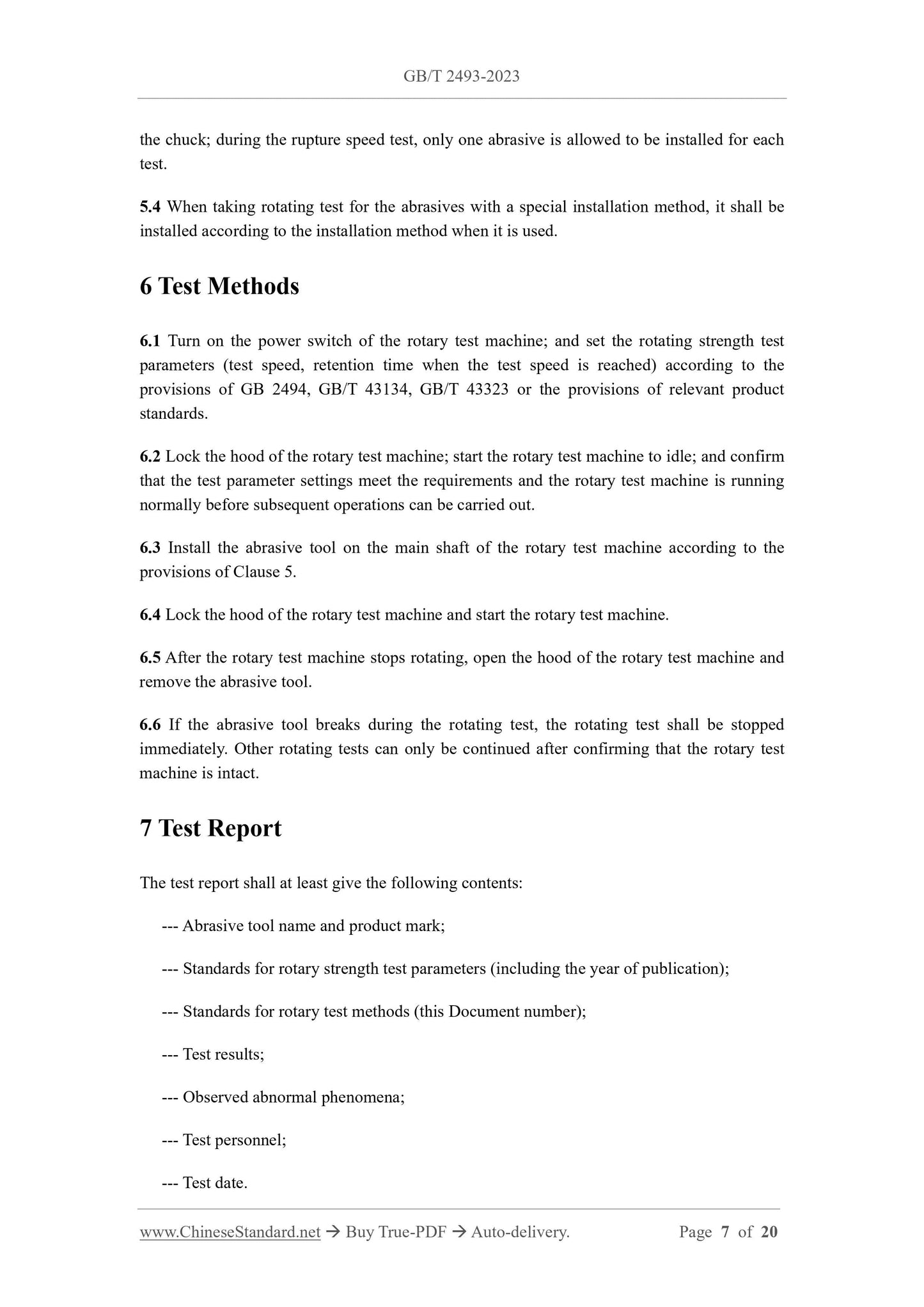 GB/T 2493-2023

the chuck; during the rupture speed test, only one abrasive is allowed to be installed for each test.

5.4 When taking rotating test for the abrasives with a special installation method, it shall be installed according to the installation method when it is used.

6 Test Methods

6.1 Turn on the power switch of the rotary test machine; and set the rotating strength test parameters (test speed, retention time when the test speed is reached) according to the provisions of GB 2494, GB/T 43134, GB/T 43323 or the provisions of relevant product standards.

6.2 Lock the hood of the rotary test machine; start the rotary test machine to idle; and confirm that the test parameter settings meet the requirements and the rotary test machine is running normally before subsequent operations can be carried out.

6.3 Install the abrasive tool on the main shaft of the rotary test machine according to the provisions of Clause 5.

6.4 Lock the hood of the rotary test machine and start the rotary test machine.

6.5 After the rotary test machine stops rotating, open the hood of the rotary test machine and remove the abrasive tool.

6.6 If the abrasive tool breaks during the rotating test, the rotating test shall be stopped immediately. Other rotating tests can only be continued after confirming that the rotary test machine is intact.

7 Test Report

The test report shall at least give the following contents:

--- Abrasive tool name and product mark;

--- Standards for rotary strength test parameters (including the year of publication);

--- Standards for rotary test methods (this Document number);

--- Test results;

--- Observed abnormal phenomena;

--- Test personnel;

--- Test date.

www.ChineseStandard.net → Buy True-PDF → Auto-delivery. Page 7 of 20